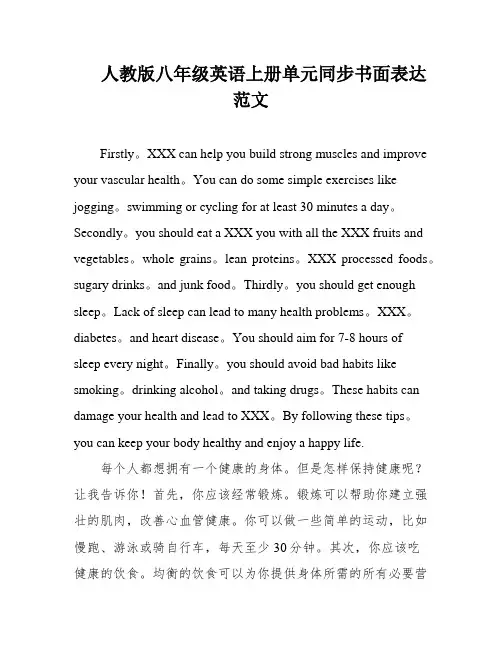 人教版八年级英语上册单元同步书面表达范文

Firstly。XXX can help you build strong muscles and improve your vascular health。You can do some simple exercises like jogging。swimming or cycling for at least 30 minutes a day。Secondly。you should eat a XXX you with all the XXX fruits and vegetables。whole grains。lean proteins。XXX processed foods。sugary drinks。and junk food。Thirdly。you should get enough sleep。Lack of sleep can lead to many health problems。XXX。diabetes。and heart disease。You should aim for 7-8 hours of sleep every night。Finally。you should avoid bad habits like smoking。drinking alcohol。and taking drugs。These habits can damage your health and lead to XXX。By following these tips。you can keep your body healthy and enjoy a happy life.

每个人都想拥有一个健康的身体。但是怎样保持健康呢？让我告诉你！首先，你应该经常锻炼。锻炼可以帮助你建立强壮的肌肉，改善心血管健康。你可以做一些简单的运动，比如慢跑、游泳或骑自行车，每天至少30分钟。其次，你应该吃健康的饮食。均衡的饮食可以为你提供身体所需的所有必要营